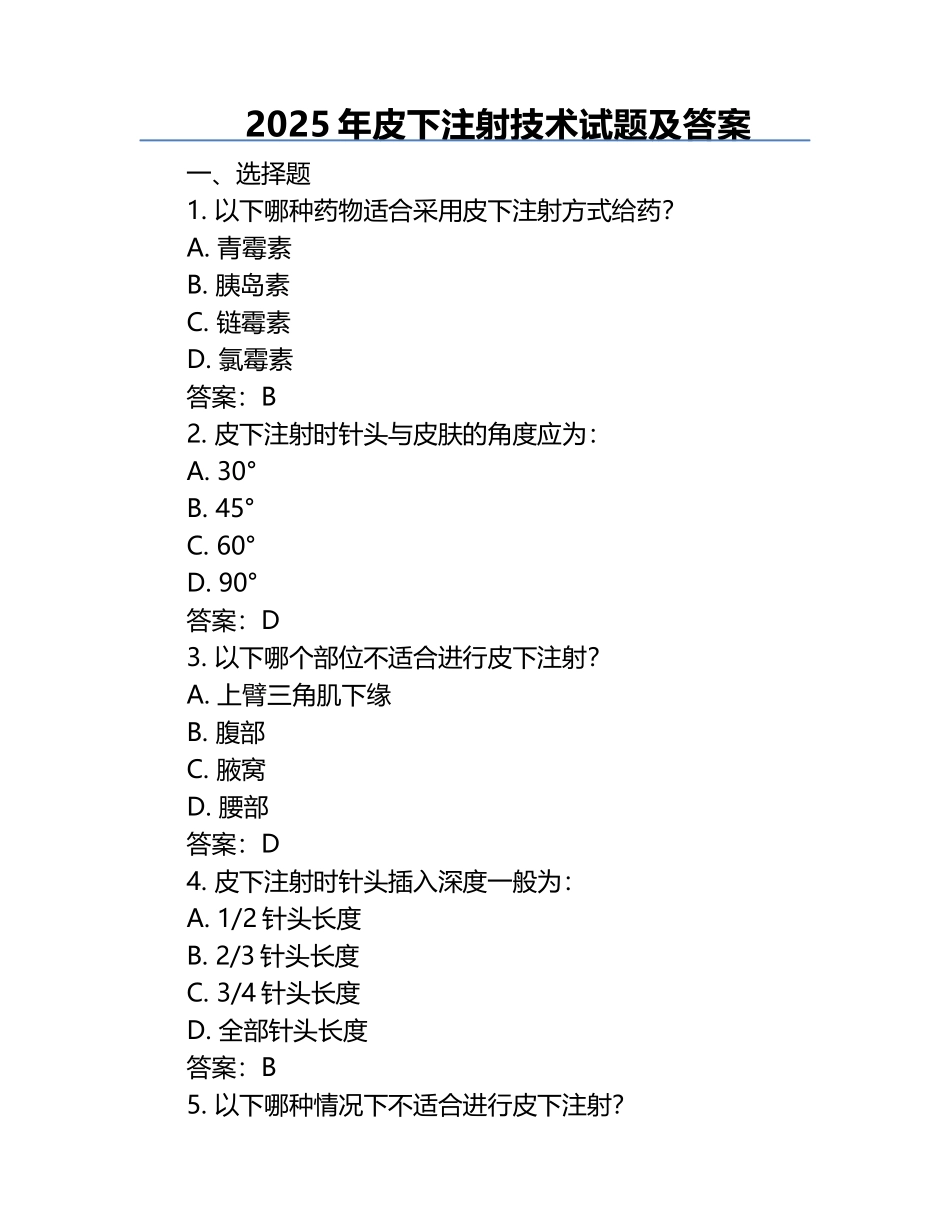 2025 年皮下注射技术试题及答案

一、选择题

1. 以下哪种药物适合采用皮下注射方式给药？
A. 青霉素
B. 胰岛素
C. 链霉素
D. 氯霉素
答案：B

2. 皮下注射时针头与皮肤的角度应为：
A. 30°
B. 45°
C. 60°
D. 90°
答案：D

3. 以下哪个部位不适合进行皮下注射？
A. 上臂三角肌下缘
B. 腹部
C. 腋窝
D. 腰部
答案：D

4. 皮下注射时针头插入深度一般为：
A. 1/2 针头长度
B. 2/3 针头长度
C. 3/4 针头长度
D. 全部针头长度
答案：B

5. 以下哪种情况下不适合进行皮下注射？